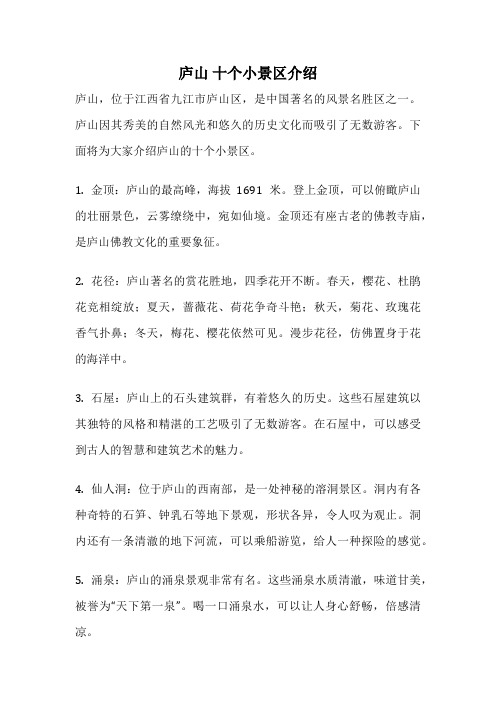 庐山 十个小景区介绍

庐山，位于江西省九江市庐山区，是中国著名的风景名胜区之一。庐山因其秀美的自然风光和悠久的历史文化而吸引了无数游客。下面将为大家介绍庐山的十个小景区。

1. 金顶：庐山的最高峰，海拔 1691 米。登上金顶，可以俯瞰庐山的壮丽景色，云雾缭绕中，宛如仙境。金顶还有座古老的佛教寺庙，是庐山佛教文化的重要象征。

2. 花径：庐山著名的赏花胜地，四季花开不断。春天，樱花、杜鹃花竞相绽放；夏天，蔷薇花、荷花争奇斗艳；秋天，菊花、玫瑰花香气扑鼻；冬天，梅花、樱花依然可见。漫步花径，仿佛置身于花的海洋中。

3. 石屋：庐山上的石头建筑群，有着悠久的历史。这些石屋建筑以其独特的风格和精湛的工艺吸引了无数游客。在石屋中，可以感受到古人的智慧和建筑艺术的魅力。

4. 仙人洞：位于庐山的西南部，是一处神秘的溶洞景区。洞内有各种奇特的石笋、钟乳石等地下景观，形状各异，令人叹为观止。洞内还有一条清澈的地下河流，可以乘船游览，给人一种探险的感觉。

5. 涌泉：庐山的涌泉景观非常有名。这些涌泉水质清澈，味道甘美，被誉为“天下第一泉”。喝一口涌泉水，可以让人身心舒畅，倍感清凉。